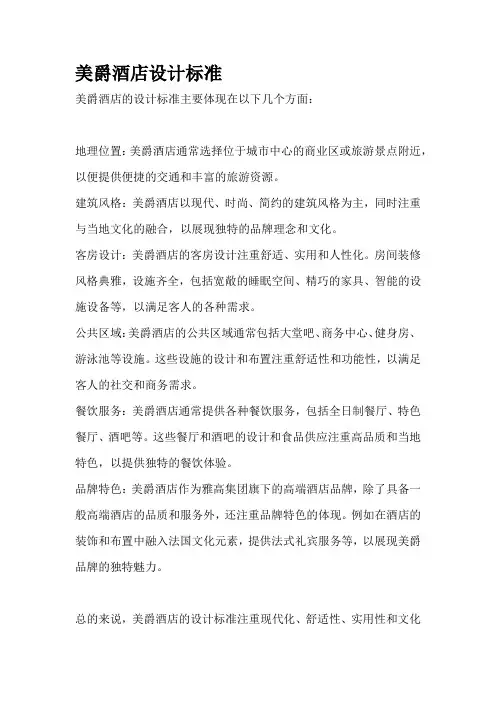 美爵酒店设计标准

美爵酒店的设计标准主要体现在以下几个方面：

地理位置：美爵酒店通常选择位于城市中心的商业区或旅游景点附近，以便提供便捷的交通和丰富的旅游资源。

建筑风格：美爵酒店以现代、时尚、简约的建筑风格为主，同时注重与当地文化的融合，以展现独特的品牌理念和文化。

客房设计：美爵酒店的客房设计注重舒适、实用和人性化。房间装修风格典雅，设施齐全，包括宽敞的睡眠空间、精巧的家具、智能的设施设备等，以满足客人的各种需求。

公共区域：美爵酒店的公共区域通常包括大堂吧、商务中心、健身房、游泳池等设施。这些设施的设计和布置注重舒适性和功能性，以满足客人的社交和商务需求。

餐饮服务：美爵酒店通常提供各种餐饮服务，包括全日制餐厅、特色餐厅、酒吧等。这些餐厅和酒吧的设计和食品供应注重高品质和当地特色，以提供独特的餐饮体验。

品牌特色：美爵酒店作为雅高集团旗下的高端酒店品牌，除了具备一般高端酒店的品质和服务外，还注重品牌特色的体现。例如在酒店的装饰和布置中融入法国文化元素，提供法式礼宾服务等，以展现美爵品牌的独特魅力。

总的来说，美爵酒店的设计标准注重现代化、舒适性、实用性和文化